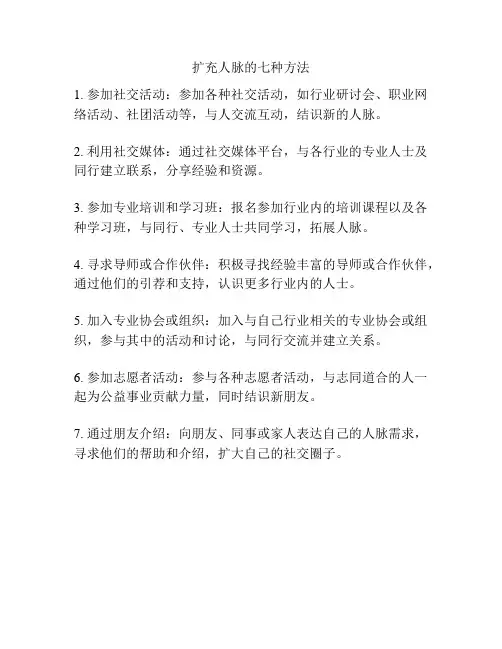 扩充人脉的七种方法

1. 参加社交活动：参加各种社交活动，如行业研讨会、职业网络活动、社团活动等，与人交流互动，结识新的人脉。

2. 利用社交媒体：通过社交媒体平台，与各行业的专业人士及同行建立联系，分享经验和资源。

3. 参加专业培训和学习班：报名参加行业内的培训课程以及各种学习班，与同行、专业人士共同学习，拓展人脉。

4. 寻求导师或合作伙伴：积极寻找经验丰富的导师或合作伙伴，通过他们的引荐和支持，认识更多行业内的人士。

5. 加入专业协会或组织：加入与自己行业相关的专业协会或组织，参与其中的活动和讨论，与同行交流并建立关系。

6. 参加志愿者活动：参与各种志愿者活动，与志同道合的人一起为公益事业贡献力量，同时结识新朋友。

7. 通过朋友介绍：向朋友、同事或家人表达自己的人脉需求，寻求他们的帮助和介绍，扩大自己的社交圈子。